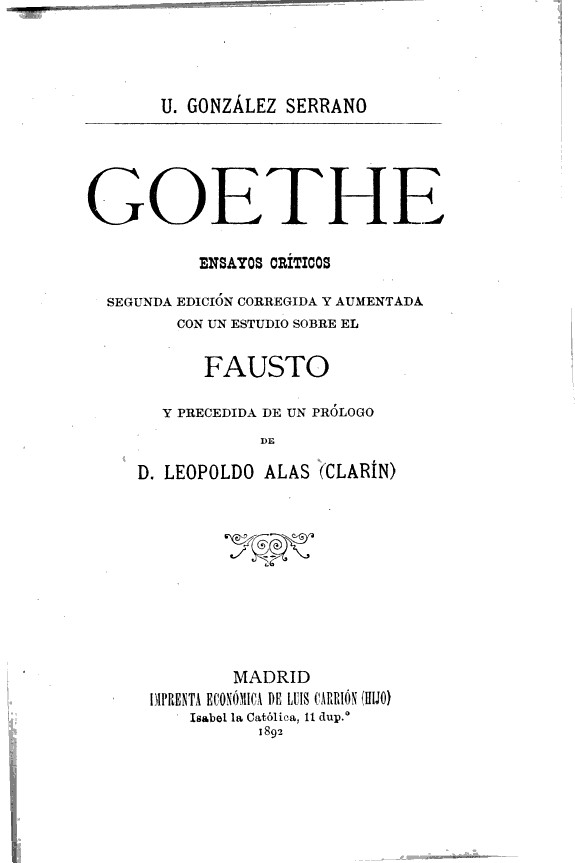 U. GONZÁLEZ SERRANO

GOETHE

ENSAYOS CRÍTICOS

SEGUNDA EDICIÓN CORREGIDA Y AUMENTADA CON UN ESTUDIO SOBRE EL

FAUSTO

Y PRECEDIDA DE UN PRÓLOGO

DE

D. LEOPOLDO ALAS (CLARÍN)

MADRID
IMPRENTA ECONÓMICA DE LUIS CARRIÓN (HIJO)
Isabel la Católica, 11 dup.°
1892